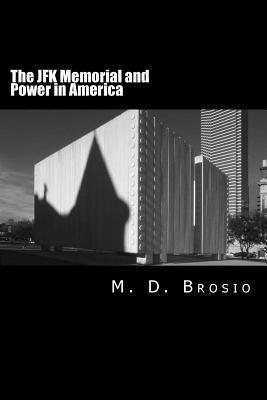 The JFK Memorial and Power in America

M. D. Brosio